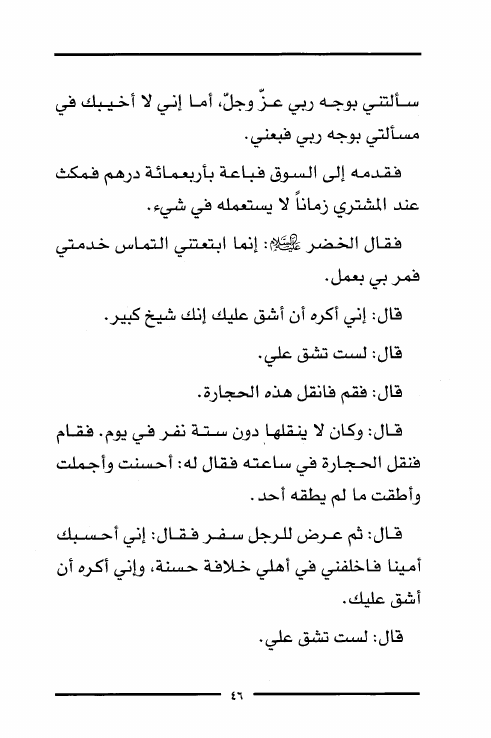 سألتني بوجه ربي عزّ وجلّ، أما إني لا أخيبك في مسألتي بوجه ربي فبعني.

فقدمه إلى السوق فباعة بأربعمائة درهم فمكث عند المشتري زماناً لا يستعمله في شيء.

فقال الخضر عليه السلام: إنما ابتعتني التماس خدمتي فمر بي بعمل.

قال: إني أكره أن أشق عليك إنك شيخ كبير.

قال: لست تشق علي.

قال: فقم فانقل هذه الحجارة.

قال: وكان لا ينقلها دون ستة نفر في يوم. فقام فنقل الحجارة في ساعته فقال له: أحسنت وأجملت وأطقت ما لم يطقه أحد.

قال: ثم عرض للرجل سفر فقال: إني أحسبك أمينا فاخلفني في أهلي خلافة حسنة، وإني أكره أن أشق عليك.

قال: لست تشق علي.

٤٦